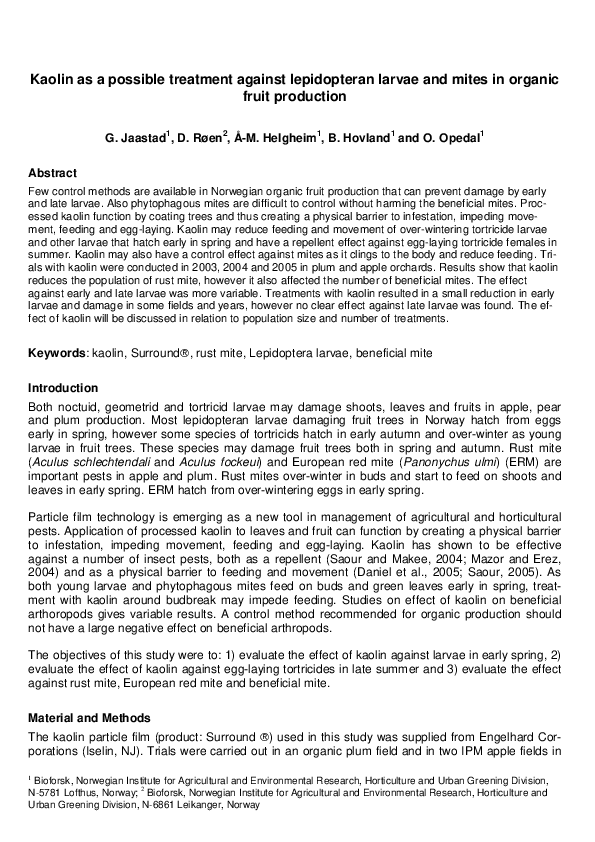 Kaolin as a possible treatment against lepidopteran larvae and mites in organic fruit production

G. Jaastad$^1$, D. Røen$^2$, Å-M. Helgheim$^1$, B. Hovland$^1$ and O. Opedal$^1$

Abstract
Few control methods are available in Norwegian organic fruit production that can prevent damage by early and late larvae. Also phytophagous mites are difficult to control without harming the beneficial mites. Processed kaolin function by coating trees and thus creating a physical barrier to infestation, impeding movement, feeding and egg-laying. Kaolin may reduce feeding and movement of over-wintering tortricide larvae and other larvae that hatch early in spring and have a repellent effect against egg-laying tortricide females in summer. Kaolin may also have a control effect against mites as it clings to the body and reduce feeding. Trials with kaolin were conducted in 2003, 2004 and 2005 in plum and apple orchards. Results show that kaolin reduces the population of rust mite, however it also affected the number of beneficial mites. The effect against early and late larvae was more variable. Treatments with kaolin resulted in a small reduction in early larvae and damage in some fields and years, however no clear effect against late larvae was found. The effect of kaolin will be discussed in relation to population size and number of treatments.

Keywords: kaolin, Surround®, rust mite, Lepidoptera larvae, beneficial mite

Introduction
Both noctuid, geometrid and tortricid larvae may damage shoots, leaves and fruits in apple, pear and plum production. Most lepidopteran larvae damaging fruit trees in Norway hatch from eggs early in spring, however some species of tortricids hatch in early autumn and over-winter as young larvae in fruit trees. These species may damage fruit trees both in spring and autumn. Rust mite (Aculus schlechtendali and Aculus fockeui) and European red mite (Panonychus ulmi) (ERM) are important pests in apple and plum. Rust mites over-winter in buds and start to feed on shoots and leaves in early spring. ERM hatch from over-wintering eggs in early spring.

Particle film technology is emerging as a new tool in management of agricultural and horticultural pests. Application of processed kaolin to leaves and fruit can function by creating a physical barrier to infestation, impeding movement, feeding and egg-laying. Kaolin has shown to be effective against a number of insect pests, both as a repellent (Saour and Makee, 2004; Mazor and Erez, 2004) and as a physical barrier to feeding and movement (Daniel et al., 2005; Saour, 2005). As both young larvae and phytophagous mites feed on buds and green leaves early in spring, treatment with kaolin around budbreak may impede feeding. Studies on effect of kaolin on beneficial arthoropods gives variable results. A control method recommended for organic production should not have a large negative effect on beneficial arthropods.

The objectives of this study were to: 1) evaluate the effect of kaolin against larvae in early spring, 2) evaluate the effect of kaolin against egg-laying tortricides in late summer and 3) evaluate the effect against rust mite, European red mite and beneficial mite.

Material and Methods
The kaolin particle film (product: Surround ®) used in this study was supplied from Engelhard Corporations (Iselin, NJ). Trials were carried out in an organic plum field and in two IPM apple fields in

$^1$ Bioforsk, Norwegian Institute for Agricultural and Environmental Research, Horticulture and Urban Greening Division, N-5781 Lofthus, Norway; $^2$ Bioforsk, Norwegian Institute for Agricultural and Environmental Research, Horticulture and Urban Greening Division, N-6861 Leikanger, Norway